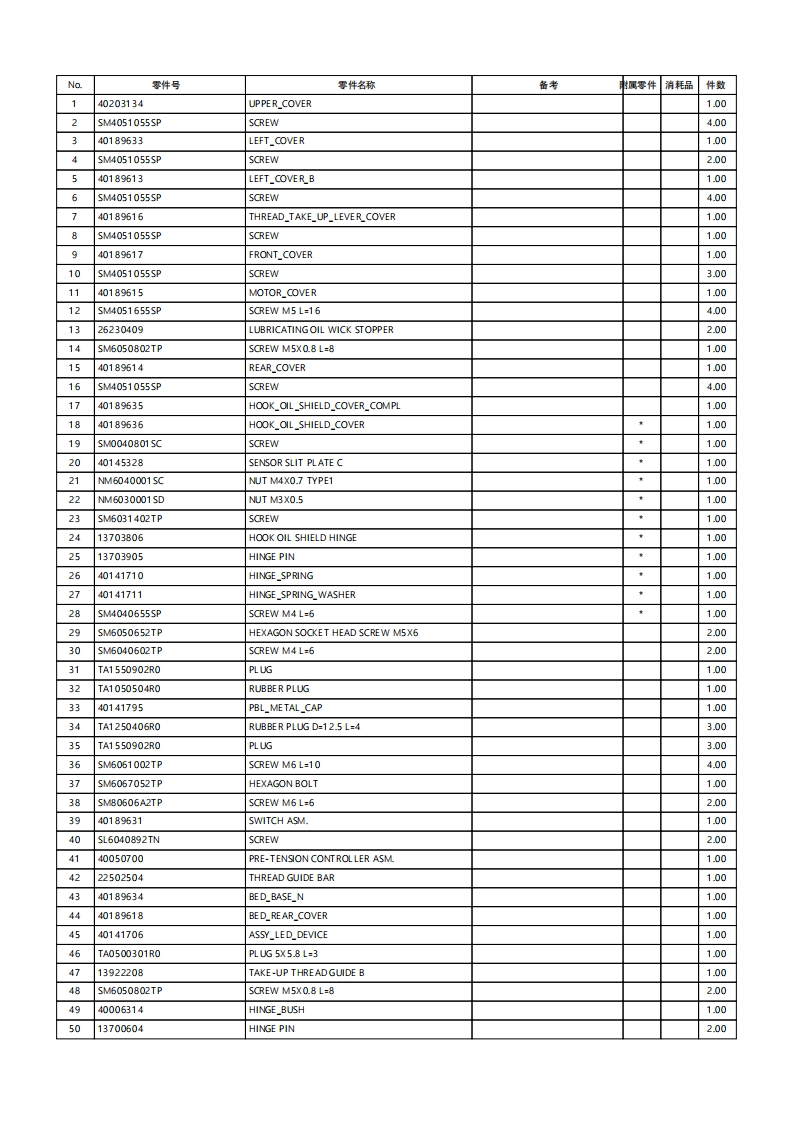 | No. | 零件号 | 零件名称 | 备考 | 附属零件 | 消耗品 | 件数 |
|---|---|---|---|---|---|---|
| 1 | 40203134 | UPPER_COVER | | | | 1.00 |
| 2 | SM4051055SP | SCREW | | | | 4.00 |
| 3 | 40189633 | LEFT_COVER | | | | 1.00 |
| 4 | SM4051055SP | SCREW | | | | 2.00 |
| 5 | 40189613 | LEFT_COVER_B | | | | 1.00 |
| 6 | SM4051055SP | SCREW | | | | 4.00 |
| 7 | 40189616 | THREAD_TAKE_UP_LEVER_COVER | | | | 1.00 |
| 8 | SM4051055SP | SCREW | | | | 1.00 |
| 9 | 40189617 | FRONT_COVER | | | | 1.00 |
| 10 | SM4051055SP | SCREW | | | | 3.00 |
| 11 | 40189615 | MOTOR_COVER | | | | 1.00 |
| 12 | SM4051655SP | SCREW M5 L=16 | | | | 4.00 |
| 13 | 26230409 | LUBRICATING OIL WICK STOPPER | | | | 2.00 |
| 14 | SM6050802TP | SCREW M5X0.8 L=8 | | | | 1.00 |
| 15 | 40189614 | REAR_COVER | | | | 1.00 |
| 16 | SM4051055SP | SCREW | | | | 4.00 |
| 17 | 40189635 | HOOK_OIL_SHIELD_COVER_COMPL | | | | 1.00 |
| 18 | 40189636 | HOOK_OIL_SHIELD_COVER | | * | | 1.00 |
| 19 | SM0040801SC | SCREW | | * | | 1.00 |
| 20 | 40145328 | SENSOR SLIT PLATE C | | * | | 1.00 |
| 21 | NM6040001SC | NUT M4X0.7 TYPE1 | | * | | 1.00 |
| 22 | NM6030001SD | NUT M3X0.5 | | * | | 1.00 |
| 23 | SM6031402TP | SCREW | | * | | 1.00 |
| 24 | 13703806 | HOOK OIL SHIELD HINGE | | * | | 1.00 |
| 25 | 13703905 | HINGE PIN | | * | | 1.00 |
| 26 | 40141710 | HINGE_SPRING | | * | | 1.00 |
| 27 | 40141711 | HINGE_SPRING_WASHER | | * | | 1.00 |
| 28 | SM4040655SP | SCREW M4 L=6 | | * | | 1.00 |
| 29 | SM6050652TP | HEXAGON SOCKET HEAD SCREW M5X6 | | | | 2.00 |
| 30 | SM6040602TP | SCREW M4 L=6 | | | | 2.00 |
| 31 | TA1550902R0 | PLUG | | | | 1.00 |
| 32 | TA1050504R0 | RUBBER PLUG | | | | 1.00 |
| 33 | 40141795 | PBL_METAL_CAP | | | | 1.00 |
| 34 | TA1250406R0 | RUBBER PLUG D=12.5 L=4 | | | | 3.00 |
| 35 | TA1550902R0 | PLUG | | | | 3.00 |
| 36 | SM6061002TP | SCREW M6 L=10 | | | | 4.00 |
| 37 | SM6067052TP | HEXAGON BOLT | | | | 1.00 |
| 38 | SM80606A2TP | SCREW M6 L=6 | | | | 2.00 |
| 39 | 40189631 | SWITCH ASM. | | | | 1.00 |
| 40 | SL6040892TN | SCREW | | | | 2.00 |
| 41 | 40050700 | PRE-TENSION CONTROLLER ASM. | | | | 1.00 |
| 42 | 22502504 | THREAD GUIDE BAR | | | | 1.00 |
| 43 | 40189634 | BED_BASE_N | | | | 1.00 |
| 44 | 40189618 | BED_REAR_COVER | | | | 1.00 |
| 45 | 40141706 | ASSY_LED_DEVICE | | | | 1.00 |
| 46 | TA0500301R0 | PLUG 5X5.8 L=3 | | | | 1.00 |
| 47 | 13922208 | TAKE-UP THREAD GUIDE B | | | | 1.00 |
| 48 | SM6050802TP | SCREW M5X0.8 L=8 | | | | 2.00 |
| 49 | 40006314 | HINGE_BUSH | | | | 1.00 |
| 50 | 13700604 | HINGE PIN | | | | 2.00 |